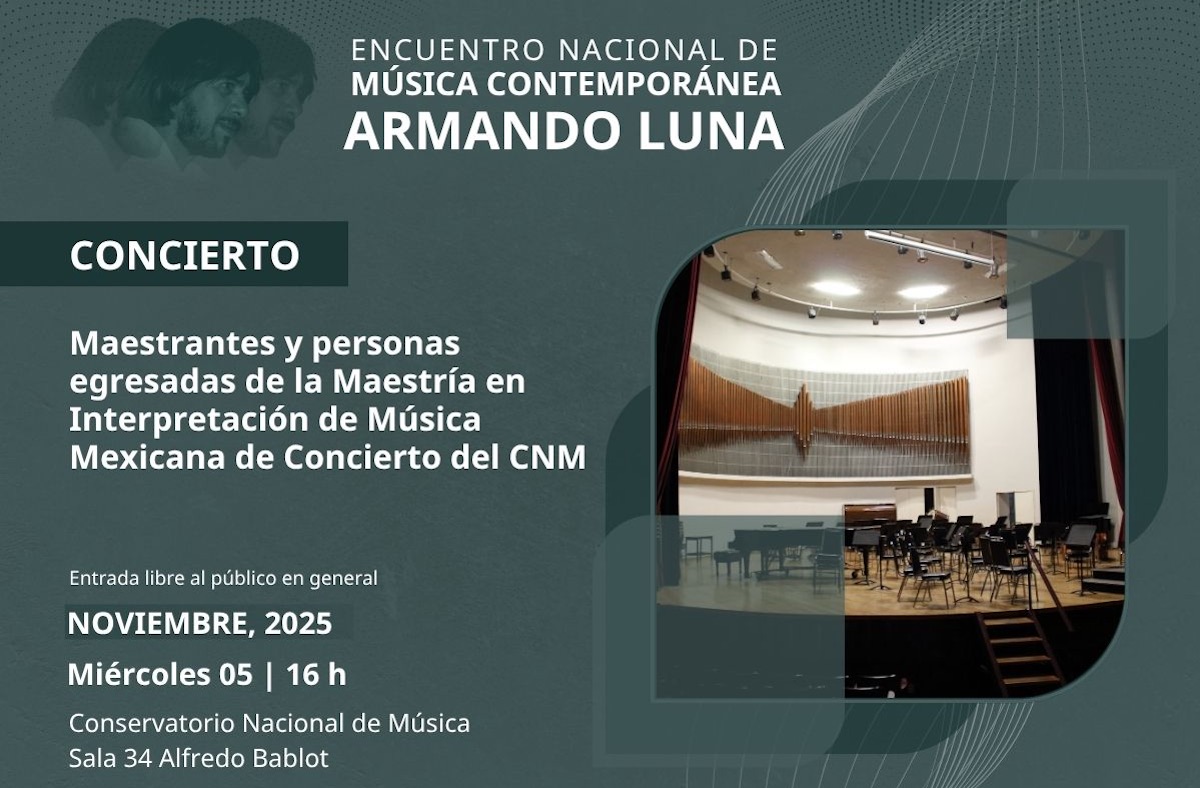 ENCUENTRO NACIONAL DE
MÚSICA CONTEMPORÁNEA
ARMANDO LUNA

CONCIERTO

Maestrantes y personas egresadas de la Maestría en Interpretación de Música Mexicana de Concierto del CNM

Entrada libre al público en general

NOVIEMBRE, 2025

Miércoles 05 | 16 h

Conservatorio Nacional de Música
Sala 34 Alfredo Bablot